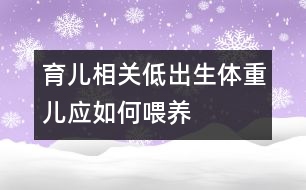 育儿相关低出生体重儿应如何喂养